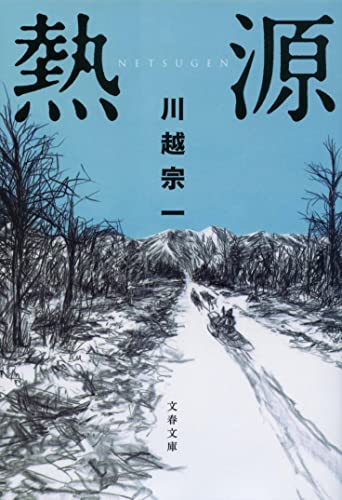 熱源
NETSUGEN
川越宗一
文春文庫